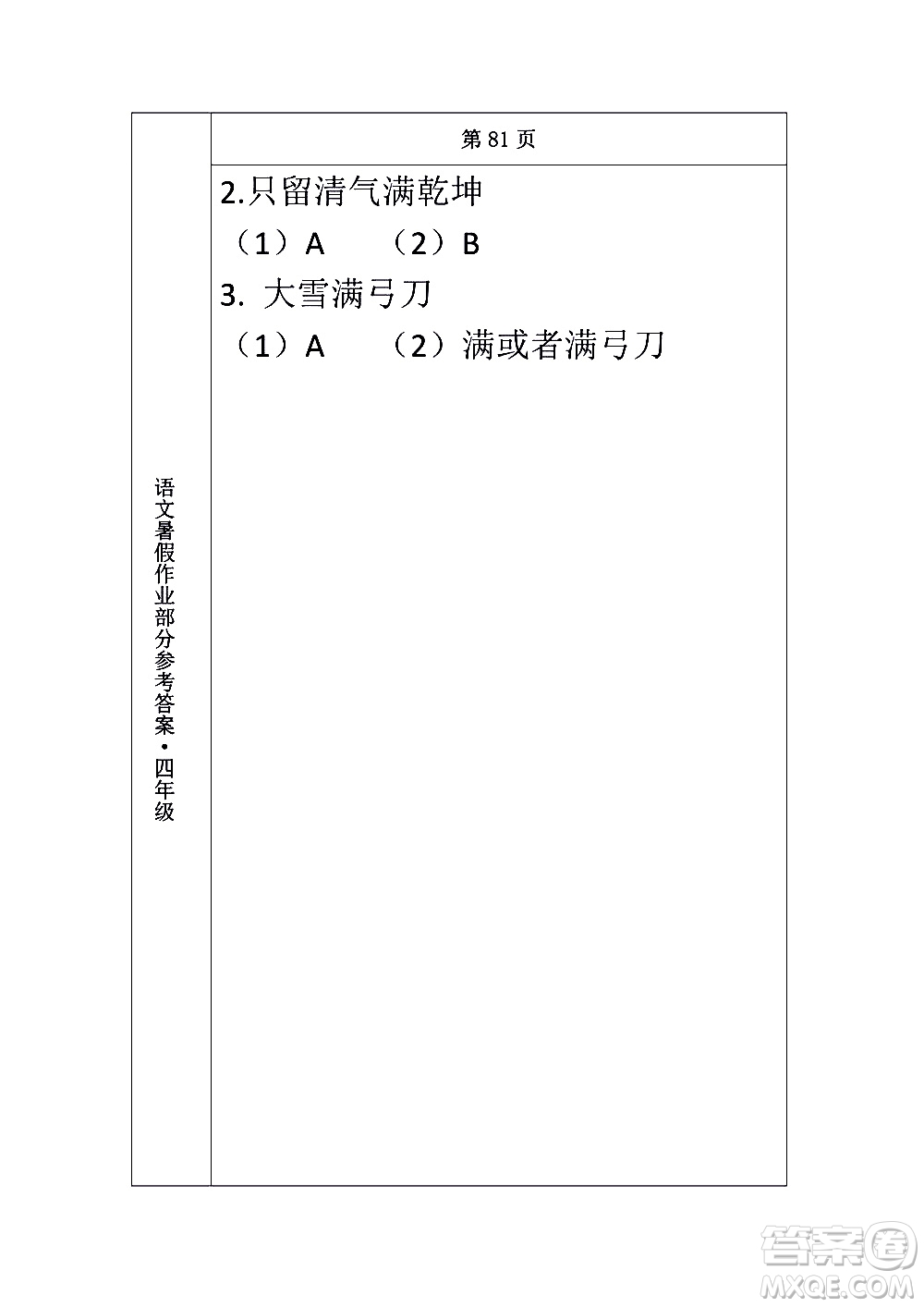 语文暑假作业部分参考答案·四年级

第 81 页

2.只留清气满乾坤

（1）A （2）B

3. 大雪满弓刀

（1）A （2）满或者满弓刀

答案圈
MXQE.COM